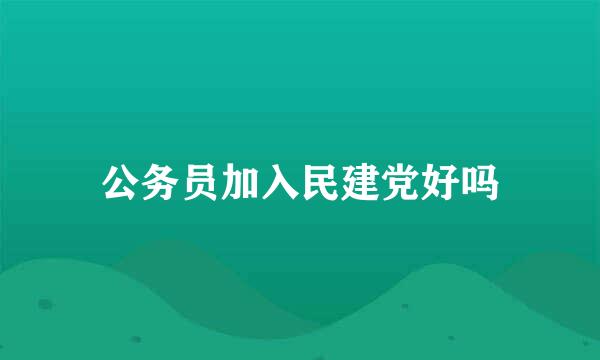 公务员加入民建党好吗